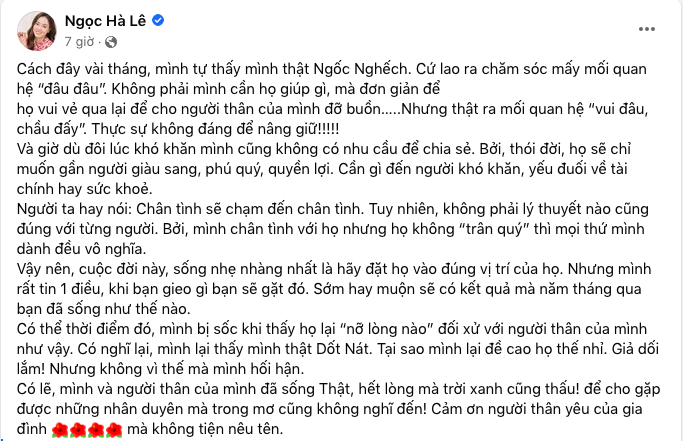 Ngọc Hà Lê
7 giờ ·

...

Cách đây vài tháng, mình tự thấy mình thật Ngốc Nghếch. Cứ lao ra chăm sóc mấy mối quan hệ "đâu đâu". Không phải mình cần họ giúp gì, mà đơn giản để
họ vui vẻ qua lại để cho người thân của mình đỡ buồn.....Nhưng thật ra mối quan hệ "vui đâu, chầu đấy". Thực sự không đáng để nâng giữ!!!!!
Và giờ dù đôi lúc khó khăn mình cũng không có nhu cầu để chia sẻ. Bởi, thói đời, họ sẽ chỉ muốn gần người giàu sang, phú quý, quyền lợi. Cần gì đến người khó khăn, yếu đuối về tài chính hay sức khoẻ.
Người ta hay nói: Chân tình sẽ chạm đến chân tình. Tuy nhiên, không phải lý thuyết nào cũng đúng với từng người. Bởi, mình chân tình với họ nhưng họ không "trân quý" thì mọi thứ mình dành đều vô nghĩa.
Vậy nên, cuộc đời này, sống nhẹ nhàng nhất là hãy đặt họ vào đúng vị trí của họ. Nhưng mình rất tin 1 điều, khi bạn gieo gì bạn sẽ gặt đó. Sớm hay muộn sẽ có kết quả mà năm tháng qua bạn đã sống như thế nào.
Có thể thời điểm đó, mình bị sốc khi thấy họ lại "nỡ lòng nào" đối xử với người thân của mình như vậy. Có nghĩ lại, mình lại thấy mình thật Dốt Nát. Tại sao mình lại đề cao họ thế nhỉ. Giả dối lắm! Nhưng không vì thế mà mình hối hận.
Có lẽ, mình và người thân của mình đã sống Thật, hết lòng mà trời xanh cũng thấu! để cho gặp được những nhân duyên mà trong mơ cũng không nghĩ đến! Cảm ơn người thân yêu của gia đình 🌺🌺🌺🌺 mà không tiện nêu tên.